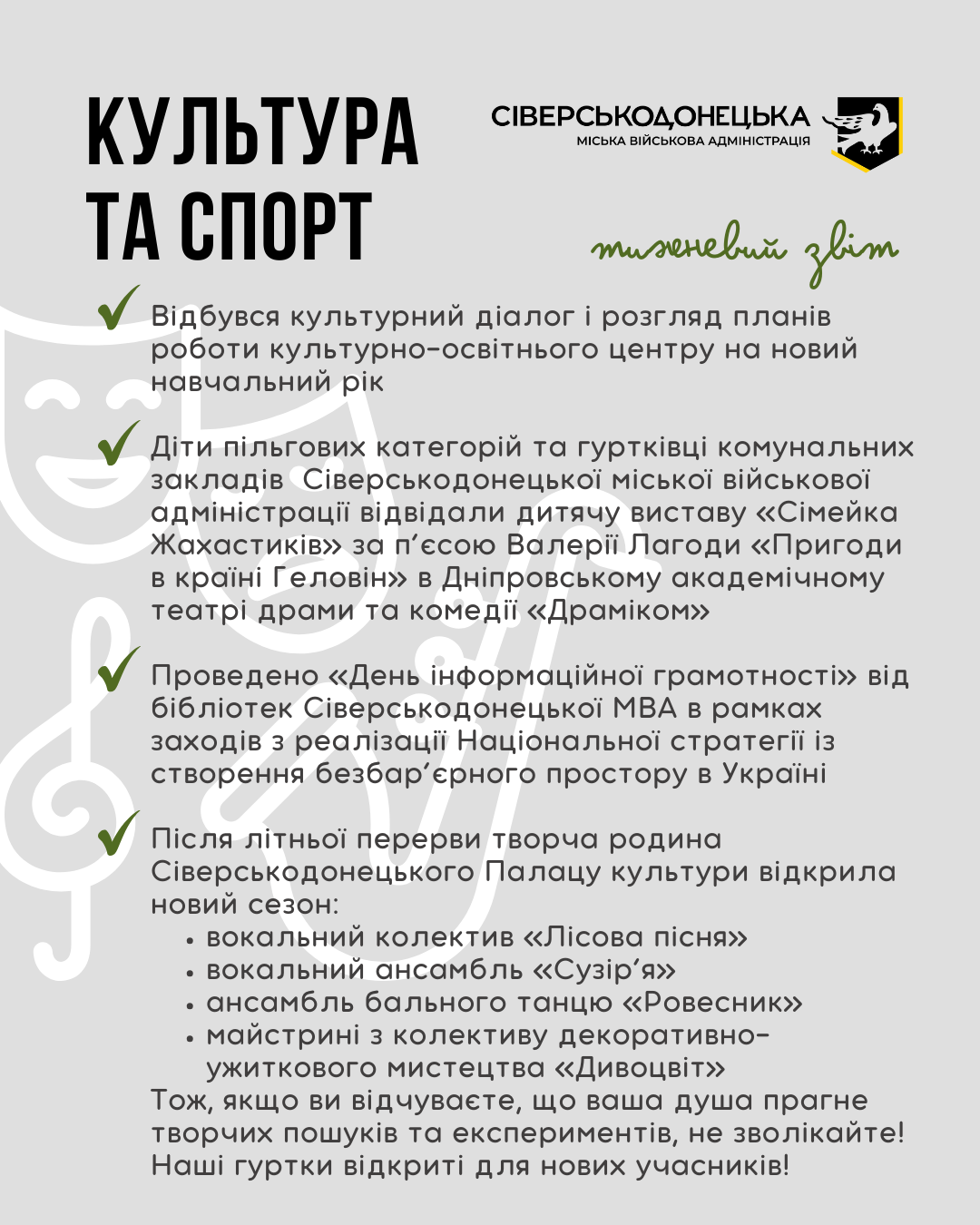 КУЛЬТУРА ТА СПОРТ

СІВЕРСЬКОДОНЕЦЬКА
МІСЬКА ВІЙСЬКОВА АДМІНІСТРАЦІЯ

тижневий звіт

Відбувся культурний діалог і розгляд планів роботи культурно-освітнього центру на новий навчальний рік

Діти пільгових категорій та гуртківці комунальних закладів Сіверськодонецької міської військової адміністрації відвідали дитячу виставу «Сімейка Жахастиків» за п'єсою Валерії Лагоди «Пригоди в країні Геловін» в Дніпровському академічному театрі драми та комедії «Драміком»

Проведено «День інформаційної грамотності» від бібліотек Сіверськодонецької МВА в рамках заходів з реалізації Національної стратегії із створення безбар'єрного простору в Україні

Після літньої перерви творча родина Сіверськодонецького Палацу культури відкрила новий сезон:
• вокальний колектив «Лісова пісня»
• вокальний ансамбль «Сузір'я»
• ансамбль бального танцю «Ровесник»
• майстрині з колективу декоративно-ужиткового мистецтва «Дивоцвіт»
Тож, якщо ви відчуваєте, що ваша душа прагне творчих пошуків та експериментів, не зволікайте! Наші гуртки відкриті для нових учасників!